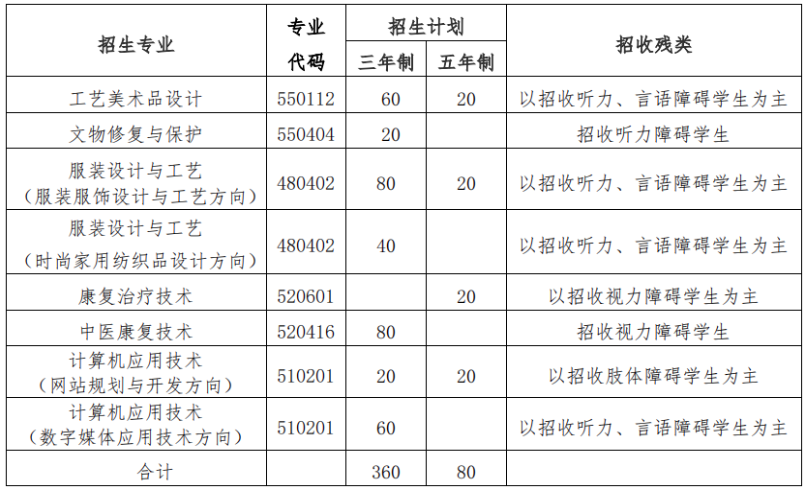 | 招生专业 | 专业代码 | 招生计划 |  | 招收残类 |
|---|---|---|---|---|
|  |  | 三年制 | 五年制 |  |
| 工艺美术品设计 | 550112 | 60 | 20 | 以招收听力、言语障碍学生为主 |
| 文物修复与保护 | 550404 | 20 |  | 招收听力障碍学生 |
| 服装设计与工艺（服装服饰设计与工艺方向） | 480402 | 80 | 20 | 以招收听力、言语障碍学生为主 |
| 服装设计与工艺（时尚家用纺织品设计方向） | 480402 | 40 |  | 以招收听力、言语障碍学生为主 |
| 康复治疗技术 | 520601 |  | 20 | 以招收视力障碍学生为主 |
| 中医康复技术 | 520416 | 80 |  | 招收视力障碍学生 |
| 计算机应用技术（网站规划与开发方向） | 510201 | 20 | 20 | 以招收肢体障碍学生为主 |
| 计算机应用技术（数字媒体应用技术方向） | 510201 | 60 |  | 以招收听力、言语障碍学生为主 |
| 合计 |  | 360 | 80 |  |